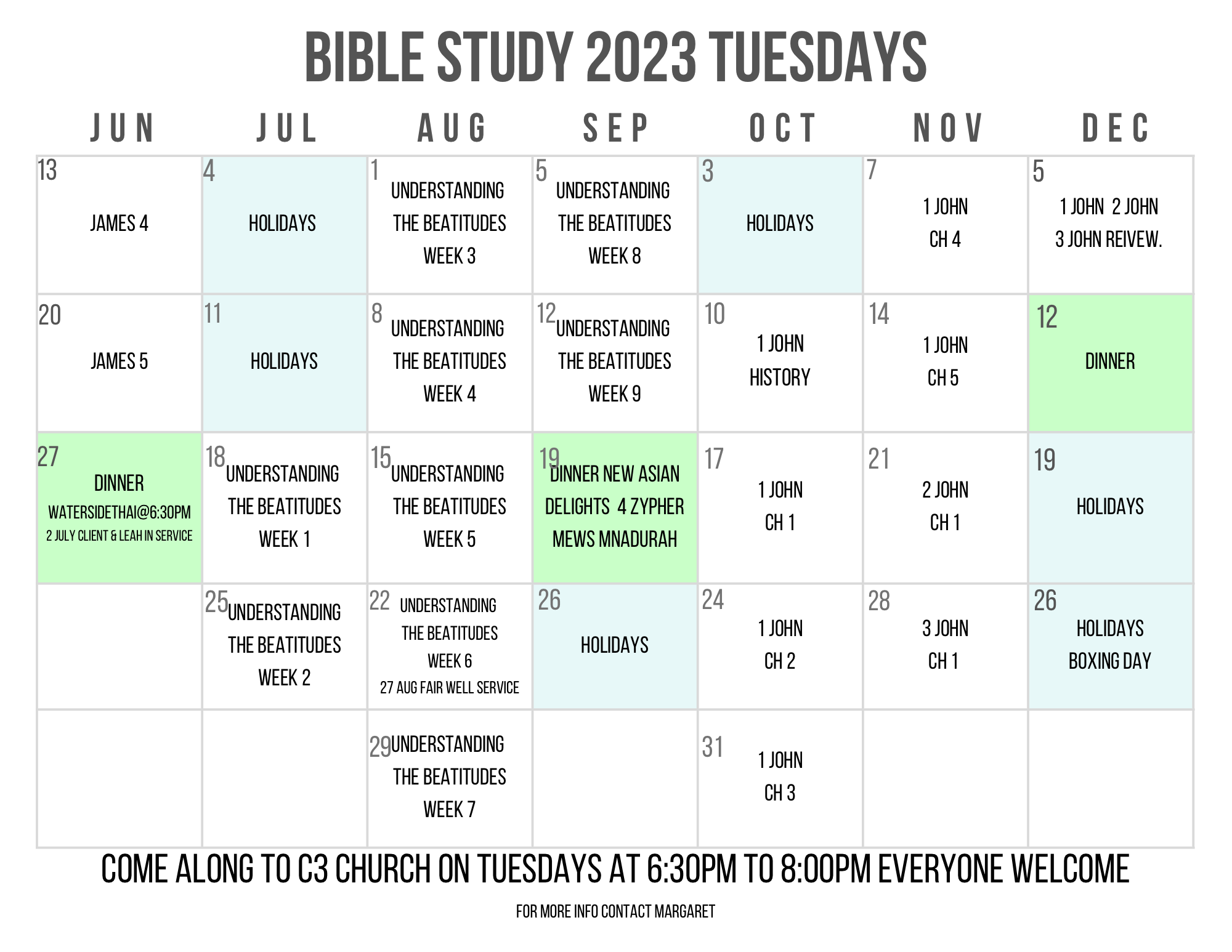 BIBLE STUDY 2023 TUESDAYS

| JUN | JUL | AUG | SEP | OCT | NOV | DEC |
|---|---|---|---|---|---|---|
| 13 JAMES 4 | 4 HOLIDAYS | 1 UNDERSTANDING THE BEATITUDES WEEK 3 | 5 UNDERSTANDING THE BEATITUDES WEEK 8 | 3 HOLIDAYS | 7 1 JOHN CH 4 | 5 1 JOHN 2 JOHN 3 JOHN REIVEW. |
| 20 JAMES 5 | 11 HOLIDAYS | 8 UNDERSTANDING THE BEATITUDES WEEK 4 | 12 UNDERSTANDING THE BEATITUDES WEEK 9 | 10 1 JOHN HISTORY | 14 1 JOHN CH 5 | 12 DINNER |
| 27 DINNER WATERSIDETHAI@6:30PM 2 JULY CLIENT & LEAH IN SERVICE | 18 UNDERSTANDING THE BEATITUDES WEEK 1 | 15 UNDERSTANDING THE BEATITUDES WEEK 5 | 19 DINNER NEW ASIAN DELIGHTS 4 ZYPHER MEWS MNADURAH | 17 1 JOHN CH 1 | 21 2 JOHN CH 1 | 19 HOLIDAYS |
| | 25 UNDERSTANDING THE BEATITUDES WEEK 2 | 22 UNDERSTANDING THE BEATITUDES WEEK 6 27 AUG FAIR WELL SERVICE | 26 HOLIDAYS | 24 1 JOHN CH 2 | 28 3 JOHN CH 1 | 26 HOLIDAYS BOXING DAY |
| | | 29 UNDERSTANDING THE BEATITUDES WEEK 7 | | 31 1 JOHN CH 3 | | |

COME ALONG TO C3 CHURCH ON TUESDAYS AT 6:30PM TO 8:00PM EVERYONE WELCOME

FOR MORE INFO CONTACT MARGARET